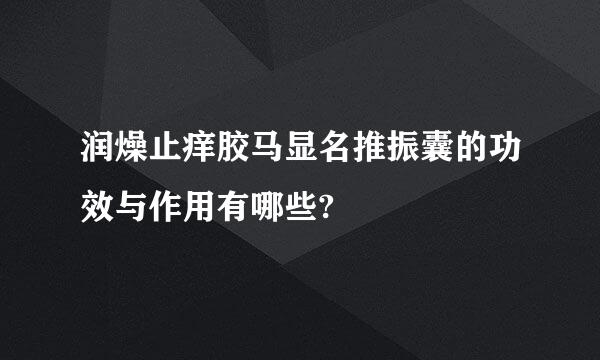 润燥止痒胶马显名推振囊的功效与作用有哪些?